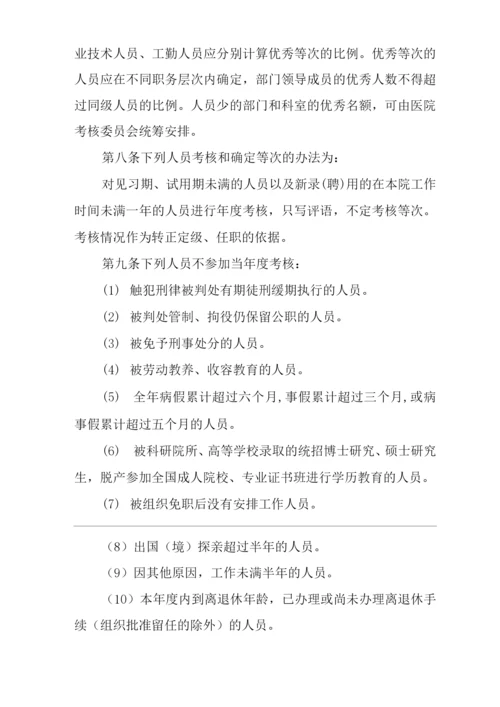 业技术人员、工勤人员应分别计算优秀等次的比例。优秀等次的人员应在不同职务层次内确定，部门领导成员的优秀人数不得超过同级人员的比例。人员少的部门和科室的优秀名额，可由医院考核委员会统筹安排。

第八条下列人员考核和确定等次的办法为：

对见习期、试用期未满的人员以及新录(聘)用的在本院工作时间未满一年的人员进行年度考核，只写评语，不定考核等次。考核情况作为转正定级、任职的依据。

第九条下列人员不参加当年度考核：

(1) 触犯刑律被判处有期徒刑缓期执行的人员。

(2) 被判处管制、拘役仍保留公职的人员。

(3) 被免予刑事处分的人员。

(4) 被劳动教养、收容教育的人员。

(5) 全年病假累计超过六个月,事假累计超过三个月,或病事假累计超过五个月的人员。

(6) 被科研院所、高等学校录取的统招博士研究、硕士研究生，脱产参加全国成人院校、专业证书班进行学历教育的人员。

(7) 被组织免职后没有安排工作人员。

（8）出国（境）探亲超过半年的人员。

（9）因其他原因，工作未满半年的人员。

（10）本年度内到离退休年龄，已办理或尚未办理离退休手续（组织批准留任的除外）的人员。